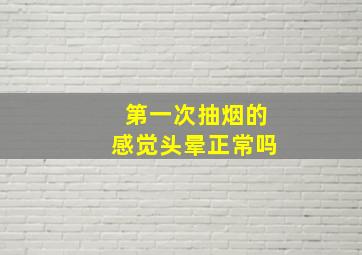 第一次抽烟的
感觉头晕正常吗